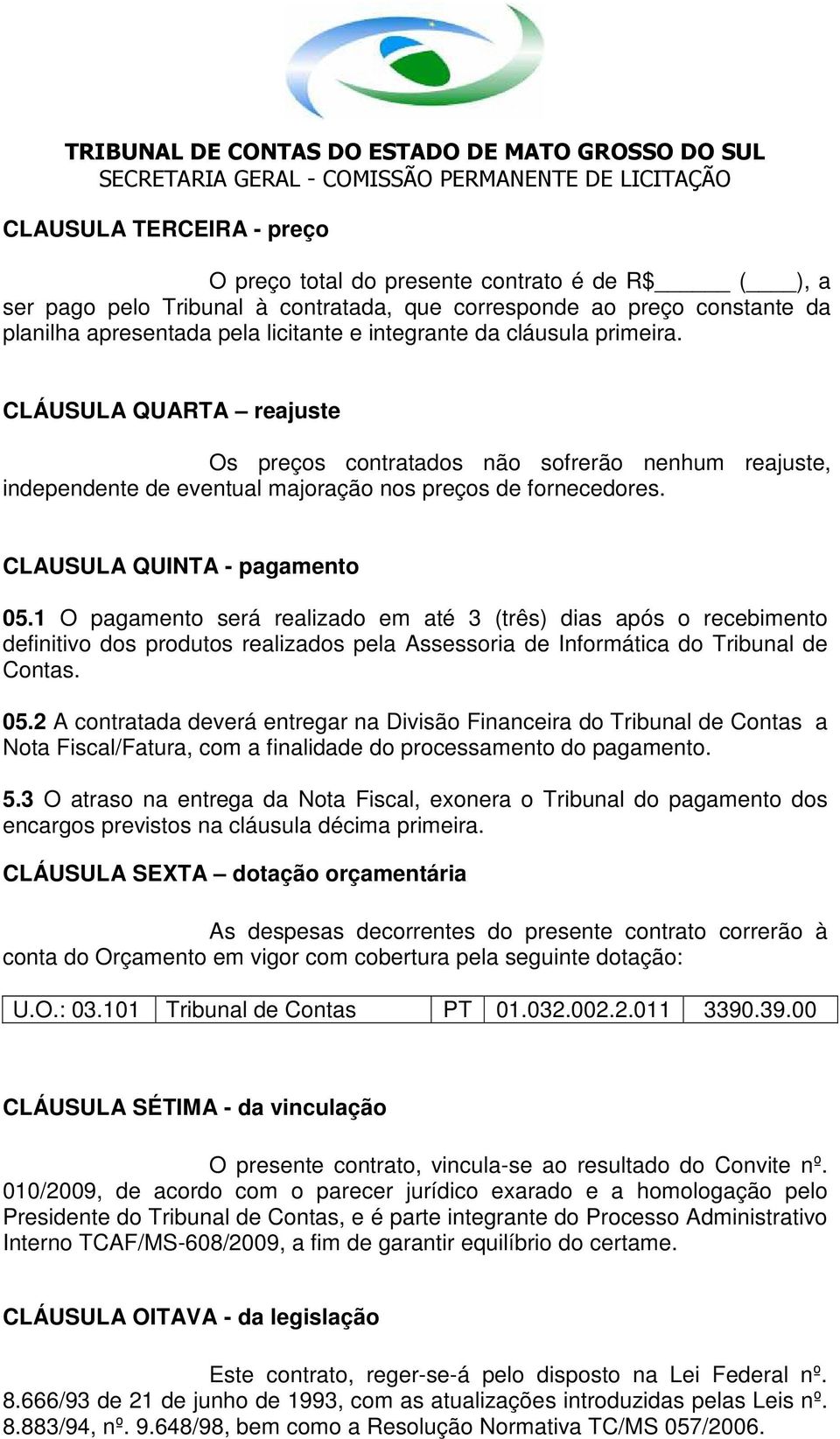 TRIBUNAL DE CONTAS DO ESTADO DE MATO GROSSO DO SUL
SECRETARIA GERAL - COMISSÃO PERMANENTE DE LICITAÇÃO

CLAUSULA TERCEIRA - preço

O preço total do presente contrato é de R$______ (____), a ser pago pelo Tribunal à contratada, que corresponde ao preço constante da planilha apresentada pela licitante e integrante da cláusula primeira.

CLÁUSULA QUARTA – reajuste

Os preços contratados não sofrerão nenhum reajuste, independente de eventual majoração nos preços de fornecedores.

CLAUSULA QUINTA - pagamento

05.1 O pagamento será realizado em até 3 (três) dias após o recebimento definitivo dos produtos realizados pela Assessoria de Informática do Tribunal de Contas.

05.2 A contratada deverá entregar na Divisão Financeira do Tribunal de Contas a Nota Fiscal/Fatura, com a finalidade do processamento do pagamento.

5.3 O atraso na entrega da Nota Fiscal, exonera o Tribunal do pagamento dos encargos previstos na cláusula décima primeira.

CLÁUSULA SEXTA – dotação orçamentária

As despesas decorrentes do presente contrato correrão à conta do Orçamento em vigor com cobertura pela seguinte dotação:

| U.O.: 03.101 | Tribunal de Contas | PT | 01.032.002.2.011 | 3390.39.00 |
|---|---|---|---|---|

CLÁUSULA SÉTIMA - da vinculação

O presente contrato, vincula-se ao resultado do Convite nº. 010/2009, de acordo com o parecer jurídico exarado e a homologação pelo Presidente do Tribunal de Contas, e é parte integrante do Processo Administrativo Interno TCAF/MS-608/2009, a fim de garantir equilíbrio do certame.

CLÁUSULA OITAVA - da legislação

Este contrato, reger-se-á pelo disposto na Lei Federal nº. 8.666/93 de 21 de junho de 1993, com as atualizações introduzidas pelas Leis nº. 8.883/94, nº. 9.648/98, bem como a Resolução Normativa TC/MS 057/2006.